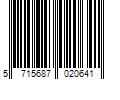 5 715687 020641